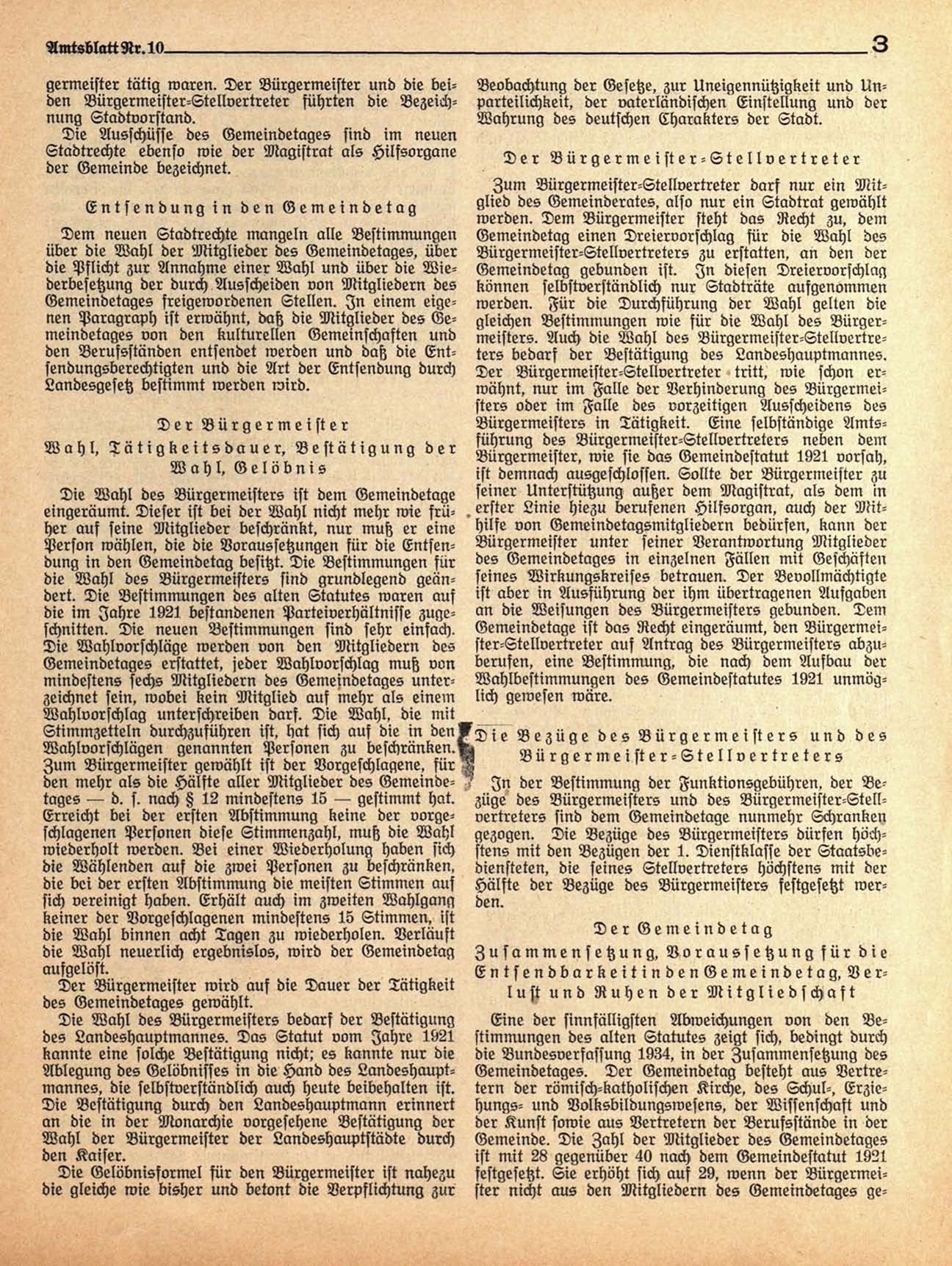 Amtsblatt Nr. 10

3

germeister tätig waren. Der Bürgermeister und die beiden Bürgermeister-Stellvertreter führten die Bezeichnung Stadtvorstand.

Die Ausschüsse des Gemeindetages sind im neuen Stadtrechte ebenso wie der Magistrat als Hilfsorgane der Gemeinde bezeichnet.

Entsendung in den Gemeindetag

Dem neuen Stadtrechte mangeln alle Bestimmungen über die Wahl der Mitglieder des Gemeindetages, über die Pflicht zur Annahme einer Wahl und über die Wiederbesetzung der durch Ausscheiden von Mitgliedern des Gemeindetages freigewordenen Stellen. In einem eigenen Paragraph ist erwähnt, daß die Mitglieder des Gemeindetages von den kulturellen Gemeinschaften und den Berufsständen entsendet werden und daß die Entsendungsberechtigten und die Art der Entsendung durch Landesgesetz bestimmt werden wird.

Der Bürgermeister

Wahl, Tätigkeitsdauer, Bestätigung der Wahl, Gelöbnis

Die Wahl des Bürgermeisters ist dem Gemeindetage eingeräumt. Dieser ist bei der Wahl nicht mehr wie früher auf seine Mitglieder beschränkt, nur muß er eine Person wählen, die die Voraussetzungen für die Entsendung in den Gemeindetag besitzt. Die Bestimmungen für die Wahl des Bürgermeisters sind grundlegend geändert. Die Bestimmungen des alten Statutes waren auf die im Jahre 1921 bestandenen Parteiverhältnisse zugeschnitten. Die neuen Bestimmungen sind sehr einfach. Die Wahlvorschläge werden von den Mitgliedern des Gemeindetages erstattet, jeder Wahlvorschlag muß von mindestens sechs Mitgliedern des Gemeindetages unterzeichnet sein, wobei kein Mitglied auf mehr als einem Wahlvorschlag unterschreiben darf. Die Wahl, die mit Stimmzetteln durchzuführen ist, hat sich auf die in den Wahlvorschlägen genannten Personen zu beschränken. Zum Bürgermeister gewählt ist der Vorgeschlagene, für den mehr als die Hälfte aller Mitglieder des Gemeindetages — d. s. nach § 12 mindestens 15 — gestimmt hat. Erreicht bei der ersten Abstimmung keine der vorgeschlagenen Personen diese Stimmenzahl, muß die Wahl wiederholt werden. Bei einer Wiederholung haben sich die Wählenden auf die zwei Personen zu beschränken, die bei der ersten Abstimmung die meisten Stimmen auf sich vereinigt haben. Erhält auch im zweiten Wahlgang keiner der Vorgeschlagenen mindestens 15 Stimmen, ist die Wahl binnen acht Tagen zu wiederholen. Verläuft die Wahl neuerlich ergebnislos, wird der Gemeindetag aufgelöst.

Der Bürgermeister wird auf die Dauer der Tätigkeit des Gemeindetages gewählt.

Die Wahl des Bürgermeisters bedarf der Bestätigung des Landeshauptmannes. Das Statut vom Jahre 1921 kannte eine solche Bestätigung nicht; es kannte nur die Ablegung des Gelöbnisses in die Hand des Landeshauptmannes, die selbstverständlich auch heute beibehalten ist. Die Bestätigung durch den Landeshauptmann erinnert an die in der Monarchie vorgesehene Bestätigung der Wahl der Bürgermeister der Landeshauptstädte durch den Kaiser.

Die Gelöbnisformel für den Bürgermeister ist nahezu die gleiche wie bisher und betont die Verpflichtung zur Beobachtung der Gesetze, zur Uneigennützigkeit und Unparteilichkeit, der vaterländischen Einstellung und der Wahrung des deutschen Charakters der Stadt.

Der Bürgermeister-Stellvertreter

Zum Bürgermeister-Stellvertreter darf nur ein Mitglied des Gemeinderates, also nur ein Stadtrat gewählt werden. Dem Bürgermeister steht das Recht zu, dem Gemeindetag einen Dreiervorschlag für die Wahl des Bürgermeister-Stellvertreters zu erstatten, an den der Gemeindetag gebunden ist. In diesen Dreiervorschlag können selbstverständlich nur Stadträte aufgenommen werden. Für die Durchführung der Wahl gelten die gleichen Bestimmungen wie für die Wahl des Bürgermeisters. Auch die Wahl des Bürgermeister-Stellvertreters bedarf der Bestätigung des Landeshauptmannes. Der Bürgermeister-Stellvertreter tritt, wie schon erwähnt, nur im Falle der Verhinderung des Bürgermeisters oder im Falle des vorzeitigen Ausscheidens des Bürgermeisters in Tätigkeit. Eine selbständige Amtsführung des Bürgermeister-Stellvertreters neben dem Bürgermeister, wie sie das Gemeindestatut 1921 vorsah, ist demnach ausgeschlossen. Sollte der Bürgermeister zu seiner Unterstützung außer dem Magistrat, als dem in erster Linie hiezu berufenen Hilfsorgan, auch der Mithilfe von Gemeindetagsmitgliedern bedürfen, kann der Bürgermeister unter seiner Verantwortung Mitglieder des Gemeindetages in einzelnen Fällen mit Geschäften seines Wirkungskreises betrauen. Der Bevollmächtigte ist aber in Ausführung der ihm übertragenen Aufgaben an die Weisungen des Bürgermeisters gebunden. Dem Gemeindetage ist das Recht eingeräumt, den Bürgermeister-Stellvertreter auf Antrag des Bürgermeisters abzuberufen, eine Bestimmung, die nach dem Aufbau der Wahlbestimmungen des Gemeindestatutes 1921 unmöglich gewesen wäre.

Die Bezüge des Bürgermeisters und des Bürgermeister-Stellvertreters

In der Bestimmung der Funktionsgebühren, der Bezüge des Bürgermeisters und des Bürgermeister-Stellvertreters sind dem Gemeindetage nunmehr Schranken gezogen. Die Bezüge des Bürgermeisters dürfen höchstens mit den Bezügen der 1. Dienstklasse der Staatsbediensteten, die seines Stellvertreters höchstens mit der Hälfte der Bezüge des Bürgermeisters festgesetzt werden.

Der Gemeindetag

Zusammensetzung, Voraussetzung für die Entsendbarkeit in den Gemeindetag, Verlust und Ruhen der Mitgliedschaft

Eine der sinnfälligsten Abweichungen von den Bestimmungen des alten Statutes zeigt sich, bedingt durch die Bundesverfassung 1934, in der Zusammensetzung des Gemeindetages. Der Gemeindetag besteht aus Vertretern der römisch-katholischen Kirche, des Schul-, Erziehungs- und Volksbildungswesens, der Wissenschaft und der Kunst sowie aus Vertretern der Berufsstände in der Gemeinde. Die Zahl der Mitglieder des Gemeindetages ist mit 28 gegenüber 40 nach dem Gemeindestatut 1921 festgesetzt. Sie erhöht sich auf 29, wenn der Bürgermeister nicht aus den Mitgliedern des Gemeindetages ge-